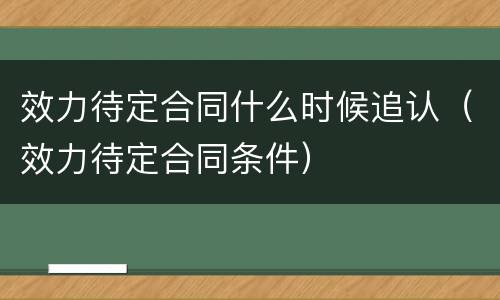 效力待定合同什么时候追认（效力待定合同条件）